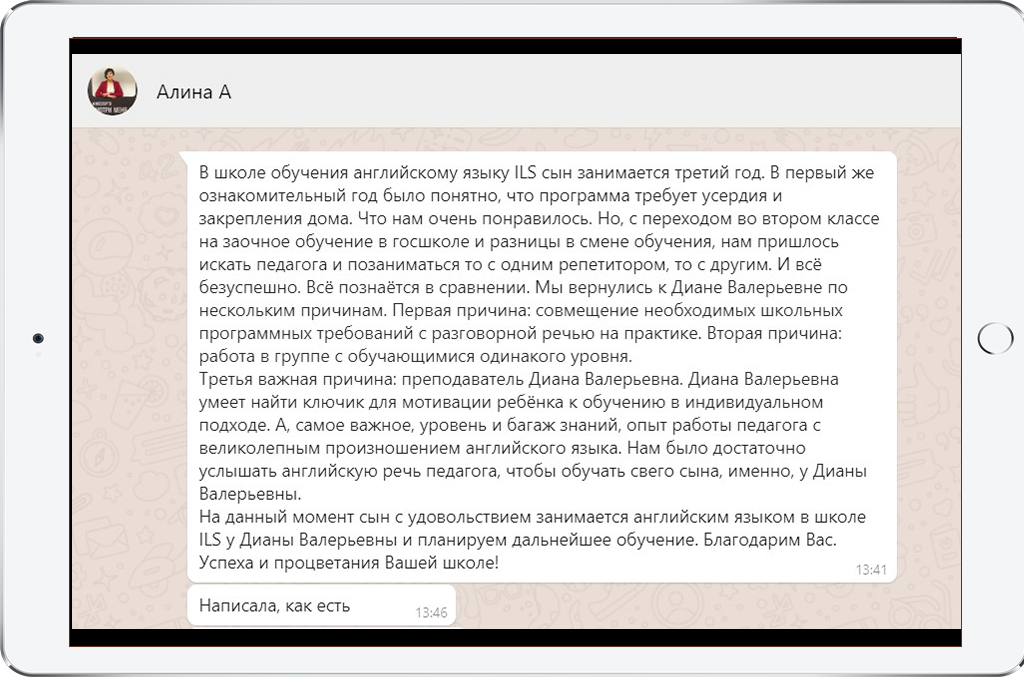 Алина А

В школе обучения английскому языку ILS сын занимается третий год. В первый же ознакомительный год было понятно, что программа требует усердия и закрепления дома. Что нам очень понравилось. Но, с переходом во втором классе на заочное обучение в госшколе и разницы в смене обучения, нам пришлось искать педагога и позаниматься то с одним репетитором, то с другим. И всё безуспешно. Всё познаётся в сравнении. Мы вернулись к Диане Валерьевне по нескольким причинам. Первая причина: совмещение необходимых школьных программных требований с разговорной речью на практике. Вторая причина: работа в группе с обучающимися одинакого уровня.
Третья важная причина: преподаватель Диана Валерьевна. Диана Валерьевна умеет найти ключик для мотивации ребёнка к обучению в индивидуальном подходе. А, самое важное, уровень и багаж знаний, опыт работы педагога с великолепным произношением английского языка. Нам было достаточно услышать английскую речь педагога, чтобы обучать свего сына, именно, у Дианы Валерьевны.
На данный момент сын с удовольствием занимается английским языком в школе ILS у Дианы Валерьевны и планируем дальнейшее обучение. Благодарим Вас. Успеха и процветания Вашей школе!
13:41

Написала, как есть
13:46